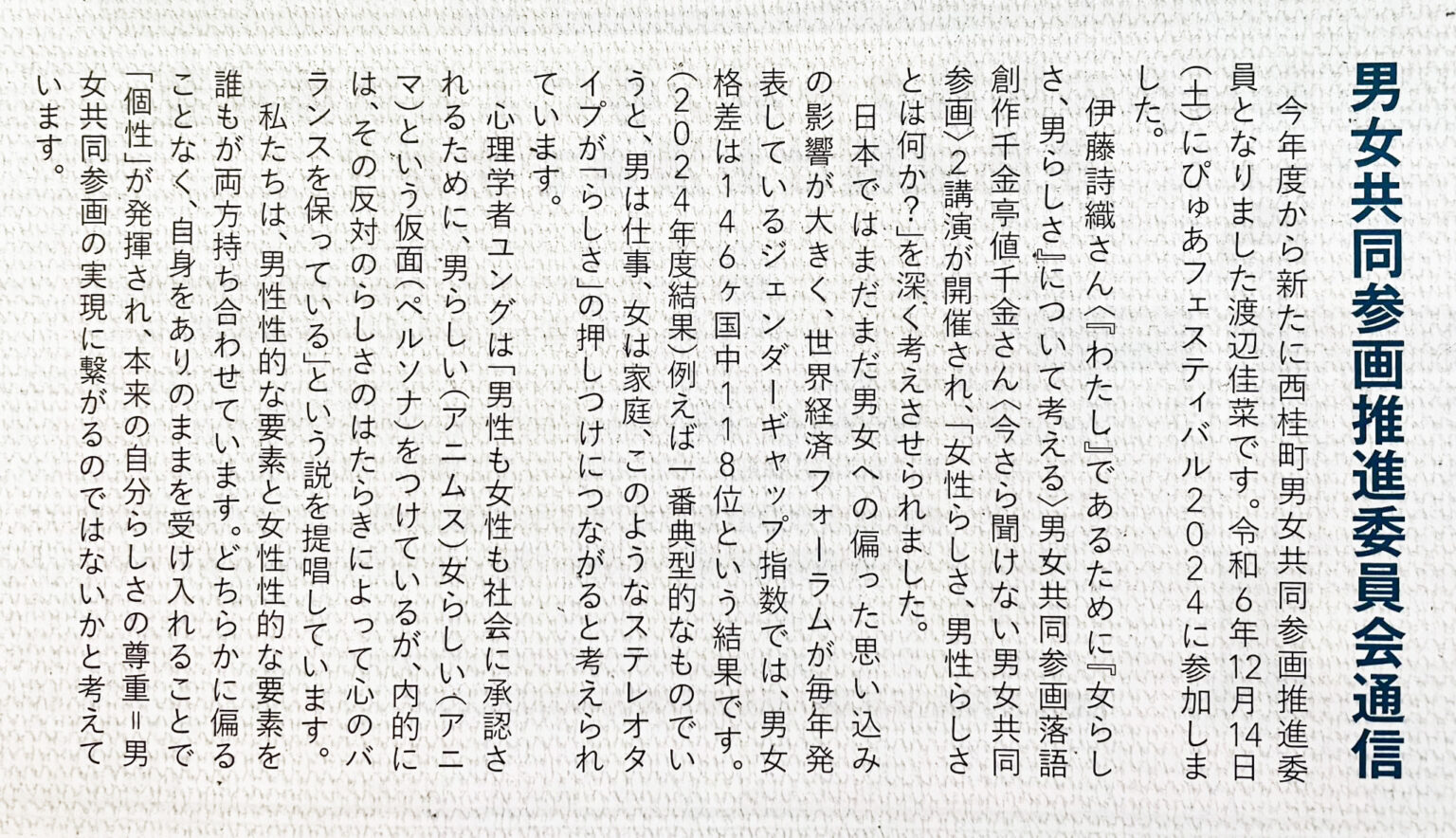 男女共同参画推進委員会通信

今年度から新たに西桂町男女共同参画推進委員となりました渡辺佳菜です。令和6年12月14日(土)にぴゅあフェスティバル2024に参加しました。

伊藤詩織さん〈『わたし』であるために『女らしさ、男らしさ』について考える〉男女共同参画落語創作千金亭値千金さん〈今さら聞けない男女共同参画〉2講演が開催され、「女性らしさ、男性らしさとは何か?」を深く考えさせられました。

日本ではまだまだ男女への偏った思い込みの影響が大きく、世界経済フォーラムが毎年発表しているジェンダーギャップ指数では、男女格差は146ヶ国中118位という結果です。(2024年度結果)例えば一番典型的なものでいうと、男は仕事、女は家庭、このようなステレオタイプが「らしさ」の押しつけにつながると考えられています。

心理学者ユングは「男性も女性も社会に承認されるために、男らしい(アニムス)女らしい(アニマ)という仮面(ペルソナ)をつけているが、内的には、その反対のらしさのはたらきによって心のバランスを保っている」という説を提唱しています。

私たちは、男性性的な要素と女性性的な要素を誰もが両方持ち合わせています。どちらかに偏ることなく、自身をありのままを受け入れることで「個性」が発揮され、本来の自分らしさの尊重=男女共同参画の実現に繋がるのではないかと考えています。